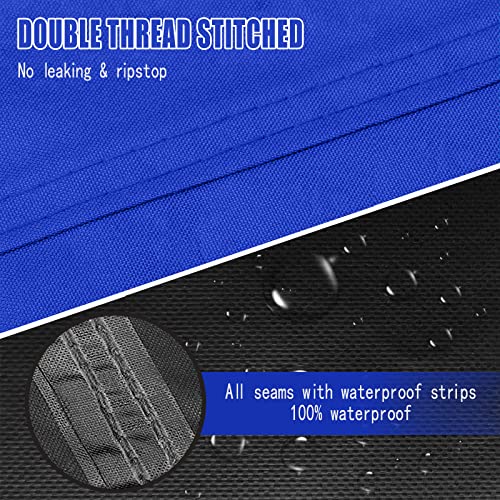 DOUBLE THREAD STITCHED

No leaking & ripstop

All seams with waterproof strips
100% waterproof